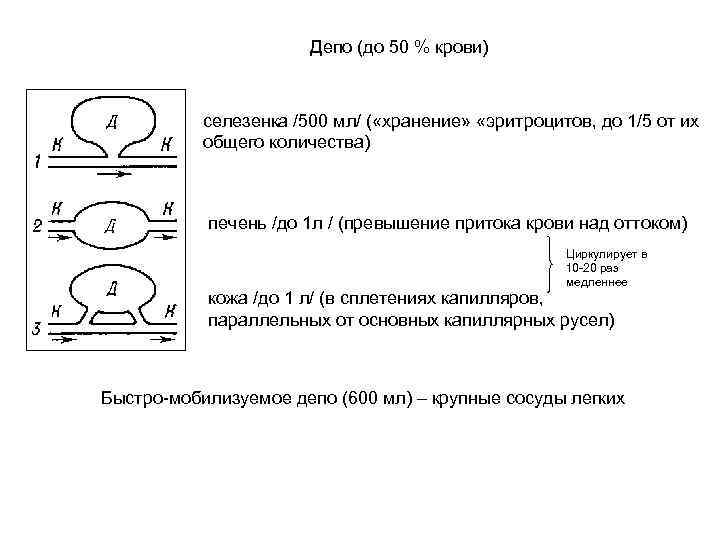 Депо (до 50 % крови)

Д
К К
1
К К
2 Д
Д
К К
3

селезенка /500 мл/ («хранение» «эритроцитов, до 1/5 от их общего количества)

печень /до 1л / (превышение притока крови над оттоком)

Циркулирует в 10-20 раз медленнее

кожа /до 1 л/ (в сплетениях капилляров, параллельных от основных капиллярных русел)

Быстро-мобилизуемое депо (600 мл) – крупные сосуды легких